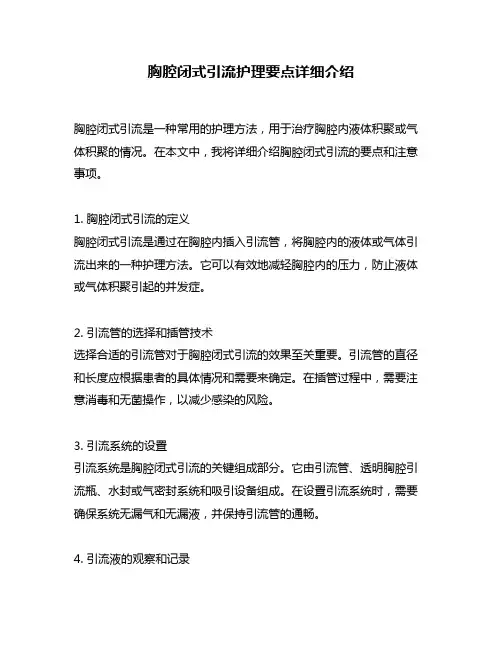 胸腔闭式引流护理要点详细介绍

胸腔闭式引流是一种常用的护理方法，用于治疗胸腔内液体积聚或气体积聚的情况。在本文中，我将详细介绍胸腔闭式引流的要点和注意事项。

1. 胸腔闭式引流的定义
胸腔闭式引流是通过在胸腔内插入引流管，将胸腔内的液体或气体引流出来的一种护理方法。它可以有效地减轻胸腔内的压力，防止液体或气体积聚引起的并发症。

2. 引流管的选择和插管技术
选择合适的引流管对于胸腔闭式引流的效果至关重要。引流管的直径和长度应根据患者的具体情况和需要来确定。在插管过程中，需要注意消毒和无菌操作，以减少感染的风险。

3. 引流系统的设置
引流系统是胸腔闭式引流的关键组成部分。它由引流管、透明胸腔引流瓶、水封或气密封系统和吸引设备组成。在设置引流系统时，需要确保系统无漏气和无漏液，并保持引流管的通畅。

4. 引流液的观察和记录